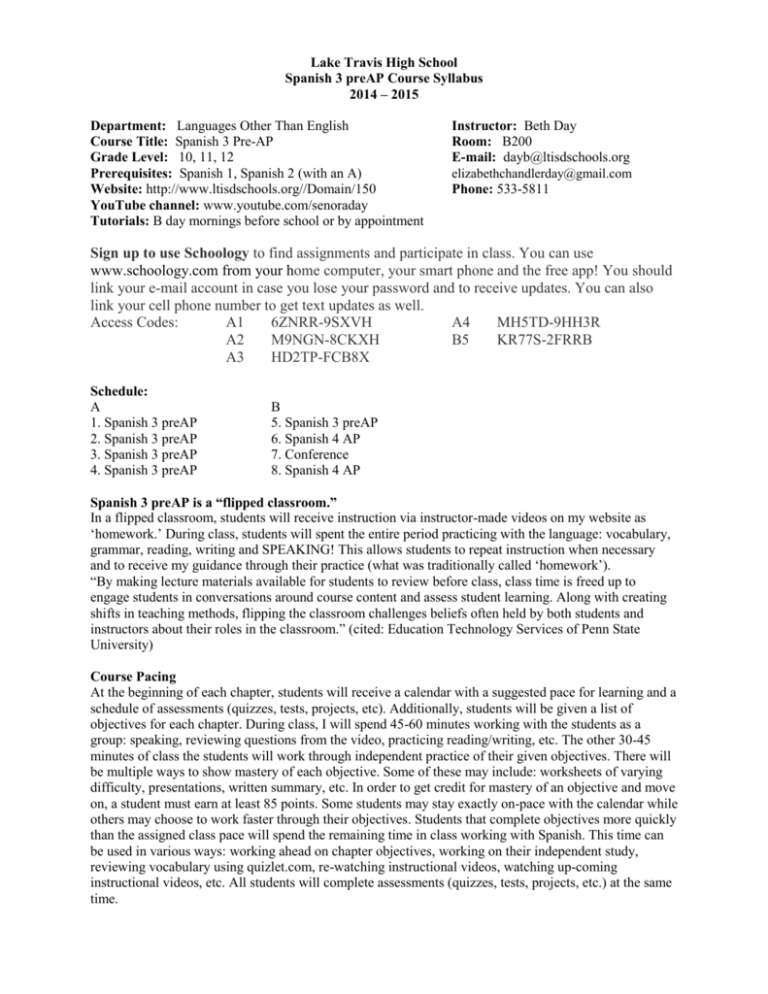 Lake Travis High School
Spanish 3 preAP Course Syllabus
2014 – 2015

Department: Languages Other Than English
Course Title: Spanish 3 Pre-AP
Grade Level: 10, 11, 12
Prerequisites: Spanish 1, Spanish 2 (with an A)
Website: http://www.ltisdschools.org//Domain/150
YouTube channel: www.youtube.com/senoraday
Tutorials: B day mornings before school or by appointment

Instructor: Beth Day
Room: B200
E-mail: dayb@ltisdschools.org
elizabethchandlerday@gmail.com
Phone: 533-5811

Sign up to use Schoology to find assignments and participate in class. You can use www.schoology.com from your home computer, your smart phone and the free app! You should link your e-mail account in case you lose your password and to receive updates. You can also link your cell phone number to get text updates as well.

Access Codes: A1 6ZNRR-9SXVH
A2 M9NGN-8CKXH
A3 HD2TP-FCB8X
A4 MH5TD-9HH3R
B5 KR77S-2FRRB

Schedule:
A
1. Spanish 3 preAP
2. Spanish 3 preAP
3. Spanish 3 preAP
4. Spanish 3 preAP

B
5. Spanish 3 preAP
6. Spanish 4 AP
7. Conference
8. Spanish 4 AP

Spanish 3 preAP is a "flipped classroom."
In a flipped classroom, students will receive instruction via instructor-made videos on my website as 'homework.' During class, students will spent the entire period practicing with the language: vocabulary, grammar, reading, writing and SPEAKING! This allows students to repeat instruction when necessary and to receive my guidance through their practice (what was traditionally called 'homework').
"By making lecture materials available for students to review before class, class time is freed up to engage students in conversations around course content and assess student learning. Along with creating shifts in teaching methods, flipping the classroom challenges beliefs often held by both students and instructors about their roles in the classroom." (cited: Education Technology Services of Penn State University)

Course Pacing
At the beginning of each chapter, students will receive a calendar with a suggested pace for learning and a schedule of assessments (quizzes, tests, projects, etc). Additionally, students will be given a list of objectives for each chapter. During class, I will spend 45-60 minutes working with the students as a group: speaking, reviewing questions from the video, practicing reading/writing, etc. The other 30-45 minutes of class the students will work through independent practice of their given objectives. There will be multiple ways to show mastery of each objective. Some of these may include: worksheets of varying difficulty, presentations, written summary, etc. In order to get credit for mastery of an objective and move on, a student must earn at least 85 points. Some students may stay exactly on-pace with the calendar while others may choose to work faster through their objectives. Students that complete objectives more quickly than the assigned class pace will spend the remaining time in class working with Spanish. This time can be used in various ways: working ahead on chapter objectives, working on their independent study, reviewing vocabulary using quizlet.com, re-watching instructional videos, watching up-coming instructional videos, etc. All students will complete assessments (quizzes, tests, projects, etc.) at the same time.